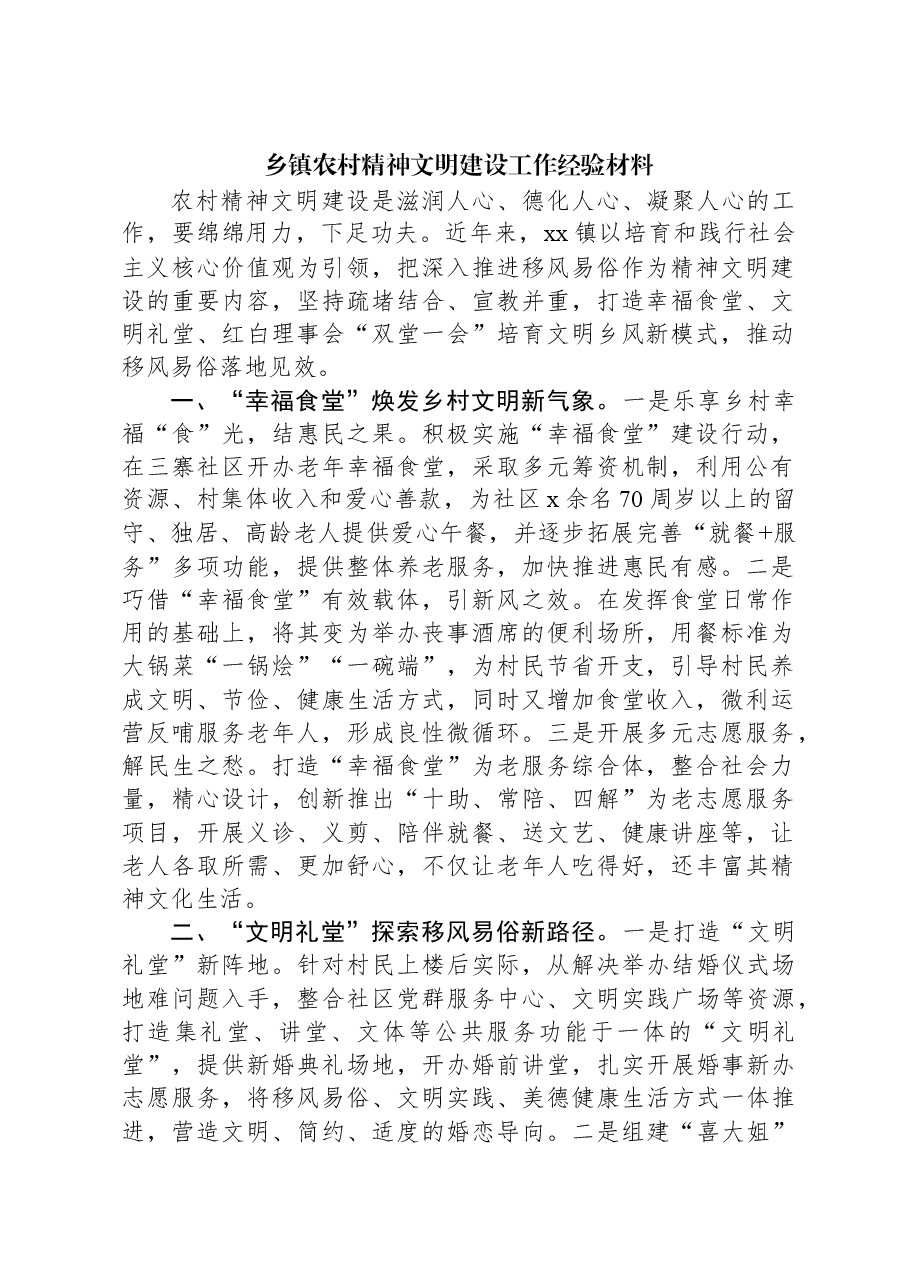 乡镇农村精神文明建设工作经验材料

农村精神文明建设是滋润人心、德化人心、凝聚人心的工作，要绵绵用力，下足功夫。近年来，xx镇以培育和践行社会主义核心价值观为引领，把深入推进移风易俗作为精神文明建设的重要内容，坚持疏堵结合、宣教并重，打造幸福食堂、文明礼堂、红白理事会“双堂一会”培育文明乡风新模式，推动移风易俗落地见效。

一、“幸福食堂”焕发乡村文明新气象。一是乐享乡村幸福“食”光，结惠民之果。积极实施“幸福食堂”建设行动，在三寨社区开办老年幸福食堂，采取多元筹资机制，利用公有资源、村集体收入和爱心善款，为社区x余名70周岁以上的留守、独居、高龄老人提供爱心午餐，并逐步拓展完善“就餐+服务”多项功能，提供整体养老服务，加快推进惠民有感。二是巧借“幸福食堂”有效载体，引新风之效。在发挥食堂日常作用的基础上，将其变为举办丧事酒席的便利场所，用餐标准为大锅菜“一锅烩”“一碗端”，为村民节省开支，引导村民养成文明、节俭、健康生活方式，同时又增加食堂收入，微利运营反哺服务老年人，形成良性微循环。三是开展多元志愿服务，解民生之愁。打造“幸福食堂”为老服务综合体，整合社会力量，精心设计，创新推出“十助、常陪、四解”为老志愿服务项目，开展义诊、义剪、陪伴就餐、送文艺、健康讲座等，让老人各取所需、更加舒心，不仅让老年人吃得好，还丰富其精神文化生活。

二、“文明礼堂”探索移风易俗新路径。一是打造“文明礼堂”新阵地。针对村民上楼后实际，从解决举办结婚仪式场地难问题入手，整合社区党群服务中心、文明实践广场等资源，打造集礼堂、讲堂、文体等公共服务功能于一体的“文明礼堂”，提供新婚典礼场地，开办婚前讲堂，扎实开展婚事新办志愿服务，将移风易俗、文明实践、美德健康生活方式一体推进，营造文明、简约、适度的婚恋导向。二是组建“喜大姐”